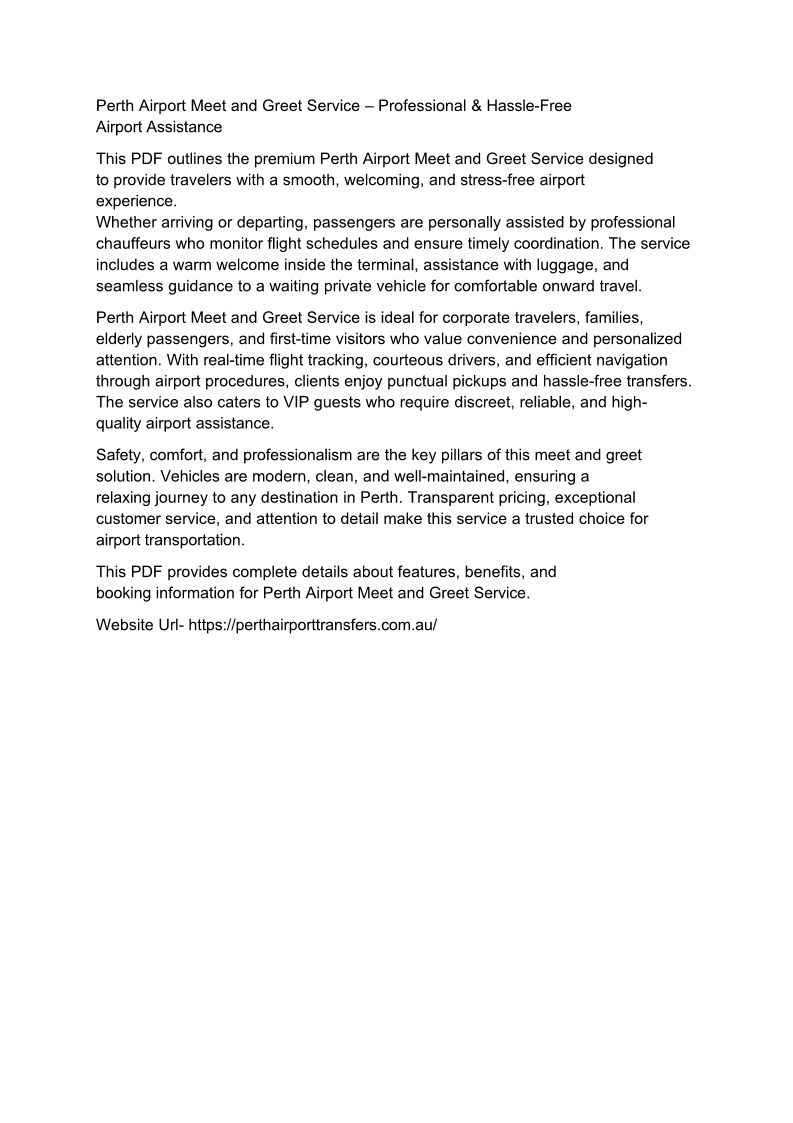 Perth Airport Meet and Greet Service – Professional & Hassle-Free Airport Assistance

This PDF outlines the premium Perth Airport Meet and Greet Service designed to provide travelers with a smooth, welcoming, and stress-free airport experience.
Whether arriving or departing, passengers are personally assisted by professional chauffeurs who monitor flight schedules and ensure timely coordination. The service includes a warm welcome inside the terminal, assistance with luggage, and seamless guidance to a waiting private vehicle for comfortable onward travel.

Perth Airport Meet and Greet Service is ideal for corporate travelers, families, elderly passengers, and first-time visitors who value convenience and personalized attention. With real-time flight tracking, courteous drivers, and efficient navigation through airport procedures, clients enjoy punctual pickups and hassle-free transfers. The service also caters to VIP guests who require discreet, reliable, and high-quality airport assistance.

Safety, comfort, and professionalism are the key pillars of this meet and greet solution. Vehicles are modern, clean, and well-maintained, ensuring a relaxing journey to any destination in Perth. Transparent pricing, exceptional customer service, and attention to detail make this service a trusted choice for airport transportation.

This PDF provides complete details about features, benefits, and booking information for Perth Airport Meet and Greet Service.

Website Url- https://perthairporttransfers.com.au/